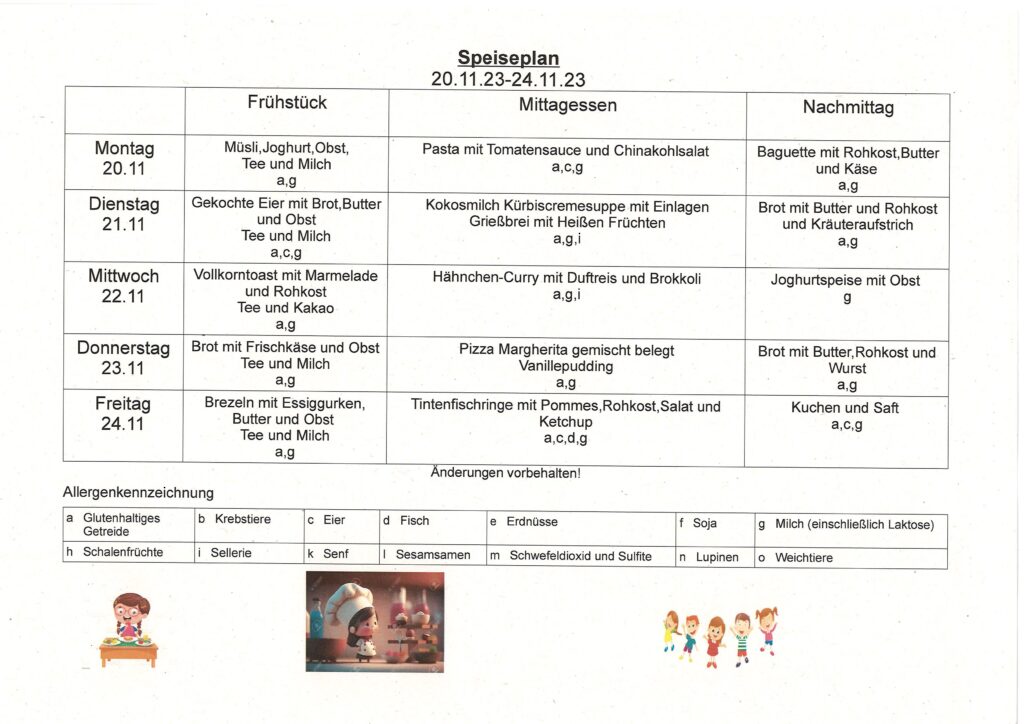 Speiseplan
20.11.23-24.11.23

| | Frühstück | Mittagessen | Nachmittag |
|---|---|---|---|
| Montag 20.11 | Müsli,Joghurt,Obst, Tee und Milch a,g | Pasta mit Tomatensauce und Chinakohlsalat a,c,g | Baguette mit Rohkost,Butter und Käse a,g |
| Dienstag 21.11 | Gekochte Eier mit Brot,Butter und Obst Tee und Milch a,c,g | Kokosmilch Kürbiscremesuppe mit Einlagen Grießbrei mit Heißen Früchten a,g,i | Brot mit Butter und Rohkost und Kräuteraufstrich a,g |
| Mittwoch 22.11 | Vollkorntoast mit Marmelade und Rohkost Tee und Kakao a,g | Hähnchen-Curry mit Duftreis und Brokkoli a,g,i | Joghurtspeise mit Obst g |
| Donnerstag 23.11 | Brot mit Frischkäse und Obst Tee und Milch a,g | Pizza Margherita gemischt belegt Vanillepudding a,g | Brot mit Butter,Rohkost und Wurst a,g |
| Freitag 24.11 | Brezeln mit Essiggurken, Butter und Obst Tee und Milch a,g | Tintenfischringe mit Pommes,Rohkost,Salat und Ketchup a,c,d,g | Kuchen und Saft a,c,g |

Änderungen vorbehalten!

Allergenkennzeichnung

| a Glutenhaltiges Getreide | b Krebstiere | c Eier | d Fisch | e Erdnüsse | f Soja | g Milch (einschließlich Laktose) |
|---|---|---|---|---|---|---|
| h Schalenfrüchte | i Sellerie | k Senf | l Sesamsamen | m Schwefeldioxid und Sulfite | n Lupinen | o Weichtiere |